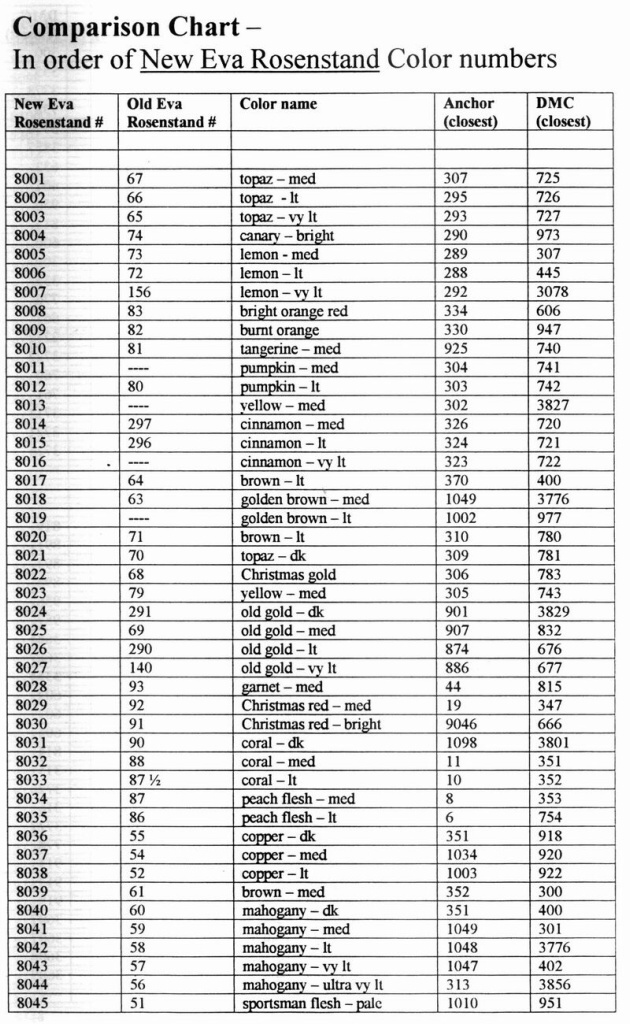 Comparison Chart –
In order of New Eva Rosenstand Color numbers

| New Eva Rosenstand # | Old Eva Rosenstand # | Color name | Anchor (closest) | DMC (closest) |
|---|---|---|---|---|
| | | | | |
| 8001 | 67 | topaz – med | 307 | 725 |
| 8002 | 66 | topaz - lt | 295 | 726 |
| 8003 | 65 | topaz – vy lt | 293 | 727 |
| 8004 | 74 | canary – bright | 290 | 973 |
| 8005 | 73 | lemon - med | 289 | 307 |
| 8006 | 72 | lemon – lt | 288 | 445 |
| 8007 | 156 | lemon – vy lt | 292 | 3078 |
| 8008 | 83 | bright orange red | 334 | 606 |
| 8009 | 82 | burnt orange | 330 | 947 |
| 8010 | 81 | tangerine – med | 925 | 740 |
| 8011 | ---- | pumpkin – med | 304 | 741 |
| 8012 | 80 | pumpkin – lt | 303 | 742 |
| 8013 | ---- | yellow – med | 302 | 3827 |
| 8014 | 297 | cinnamon – med | 326 | 720 |
| 8015 | 296 | cinnamon – lt | 324 | 721 |
| 8016 | ---- | cinnamon – vy lt | 323 | 722 |
| 8017 | 64 | brown – lt | 370 | 400 |
| 8018 | 63 | golden brown – med | 1049 | 3776 |
| 8019 | ---- | golden brown – lt | 1002 | 977 |
| 8020 | 71 | brown – lt | 310 | 780 |
| 8021 | 70 | topaz – dk | 309 | 781 |
| 8022 | 68 | Christmas gold | 306 | 783 |
| 8023 | 79 | yellow – med | 305 | 743 |
| 8024 | 291 | old gold – dk | 901 | 3829 |
| 8025 | 69 | old gold – med | 907 | 832 |
| 8026 | 290 | old gold – lt | 874 | 676 |
| 8027 | 140 | old gold – vy lt | 886 | 677 |
| 8028 | 93 | garnet – med | 44 | 815 |
| 8029 | 92 | Christmas red – med | 19 | 347 |
| 8030 | 91 | Christmas red – bright | 9046 | 666 |
| 8031 | 90 | coral – dk | 1098 | 3801 |
| 8032 | 88 | coral – med | 11 | 351 |
| 8033 | 87 ½ | coral – lt | 10 | 352 |
| 8034 | 87 | peach flesh – med | 8 | 353 |
| 8035 | 86 | peach flesh – lt | 6 | 754 |
| 8036 | 55 | copper – dk | 351 | 918 |
| 8037 | 54 | copper – med | 1034 | 920 |
| 8038 | 52 | copper – lt | 1003 | 922 |
| 8039 | 61 | brown – med | 352 | 300 |
| 8040 | 60 | mahogany – dk | 351 | 400 |
| 8041 | 59 | mahogany – med | 1049 | 301 |
| 8042 | 58 | mahogany – lt | 1048 | 3776 |
| 8043 | 57 | mahogany – vy lt | 1047 | 402 |
| 8044 | 56 | mahogany – ultra vy lt | 313 | 3856 |
| 8045 | 51 | sportsman flesh – pale | 1010 | 951 |